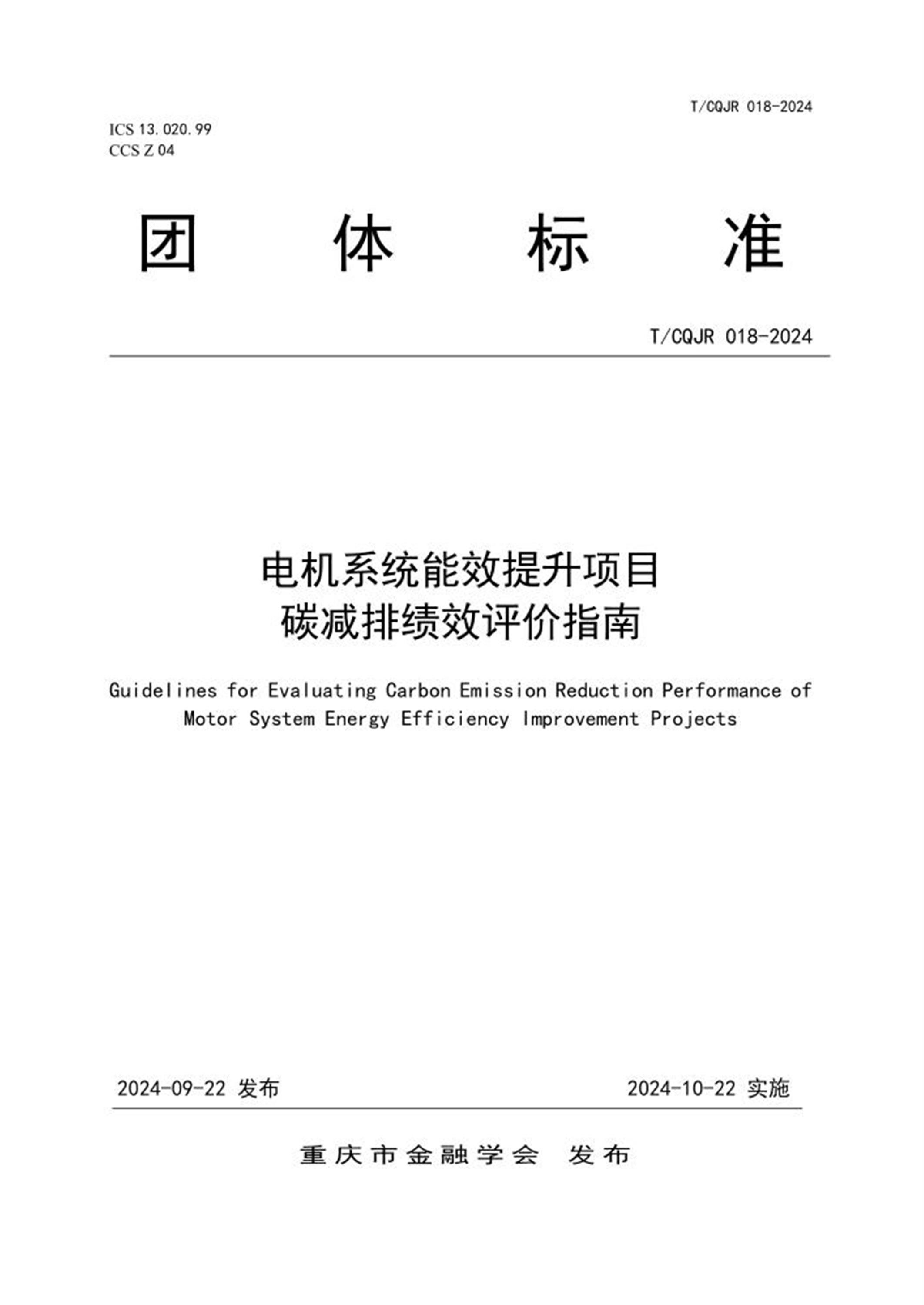 T/CQJR 018-2024

ICS 13.020.99
CCS Z 04

团 体 标 准

T/CQJR 018-2024

电机系统能效提升项目
碳减排绩效评价指南

Guidelines for Evaluating Carbon Emission Reduction Performance of Motor System Energy Efficiency Improvement Projects

2024-09-22 发布 2024-10-22 实施

重庆市金融学会 发布